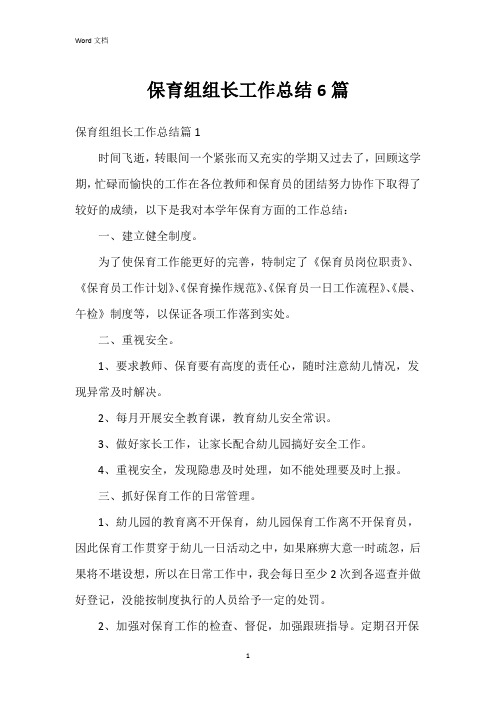 Word 文档

保育组组长工作总结6篇

保育组组长工作总结篇1

时间飞逝，转眼间一个紧张而又充实的学期又过去了，回顾这学期，忙碌而愉快的工作在各位教师和保育员的团结努力协作下取得了较好的成绩，以下是我对本学年保育方面的工作总结：

一、建立健全制度。

为了使保育工作能更好的完善，特制定了《保育员岗位职责》、《保育员工作计划》、《保育操作规范》、《保育员一日工作流程》、《晨、午检》制度等，以保证各项工作落到实处。

二、重视安全。

1、要求教师、保育要有高度的责任心，随时注意幼儿情况，发现异常及时解决。

2、每月开展安全教育课，教育幼儿安全常识。

3、做好家长工作，让家长配合幼儿园搞好安全工作。

4、重视安全，发现隐患及时处理，如不能处理要及时上报。

三、抓好保育工作的日常管理。

1、幼儿园的教育离不开保育，幼儿园保育工作离不开保育员，因此保育工作贯穿于幼儿一日活动之中，如果麻痹大意一时疏忽，后果将不堪设想，所以在日常工作中，我会每日至少2次到各巡查并做好登记，没能按制度执行的人员给予一定的处罚。

2、加强对保育工作的检查、督促，加强跟班指导。定期召开保

1